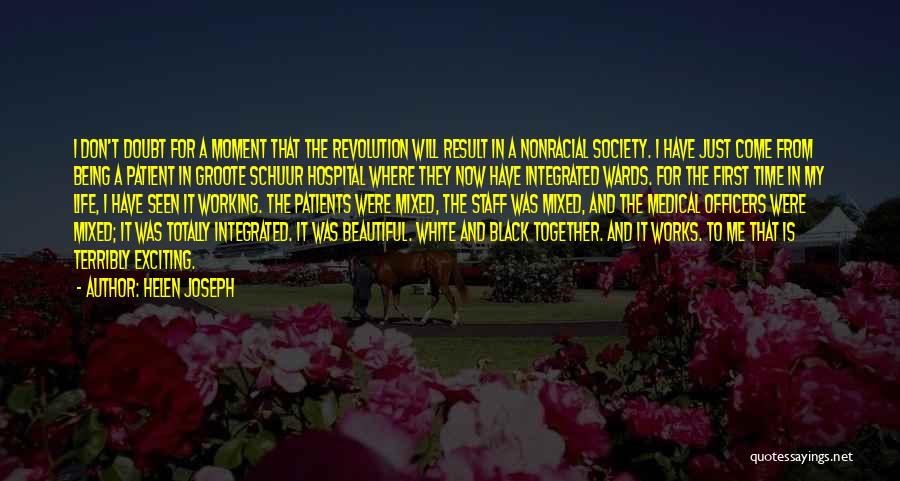 I DON'T DOUBT FOR A MOMENT THAT THE REVOLUTION WILL RESULT IN A NONRACIAL SOCIETY. I HAVE JUST COME FROM BEING A PATIENT IN GROOTE SCHUUR HOSPITAL WHERE THEY NOW HAVE INTEGRATED WARDS. FOR THE FIRST TIME IN MY LIFE, I HAVE SEEN IT WORKING. THE PATIENTS WERE MIXED, THE STAFF WAS MIXED, AND THE MEDICAL OFFICERS WERE MIXED; IT WAS TOTALLY INTEGRATED. IT WAS BEAUTIFUL. WHITE AND BLACK TOGETHER. AND IT WORKS. TO ME THAT IS TERRIBLY EXCITING.

- AUTHOR: HELEN JOSEPH

quotessayings.net